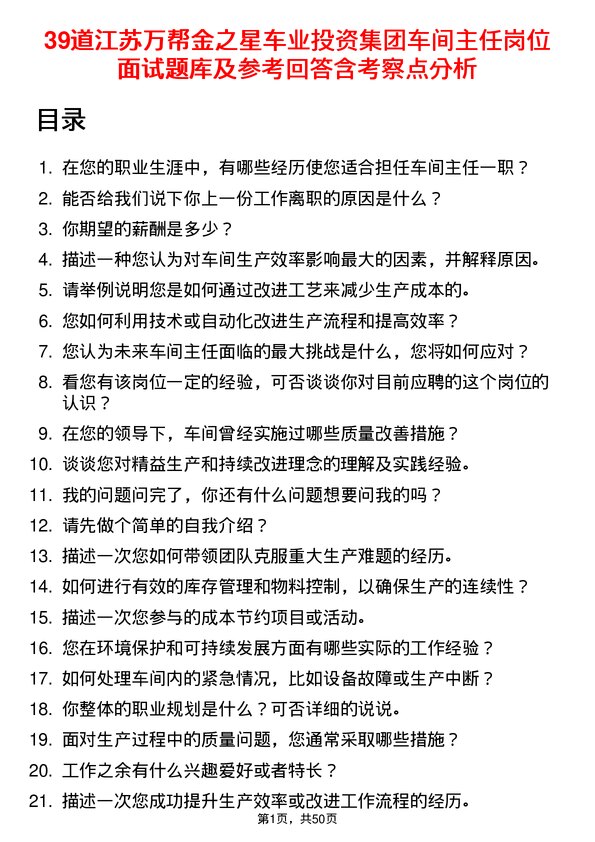 39道江苏万帮金之星车业投资集团车间主任岗位面试题库及参考回答含考察点分析

目录

1. 在您的职业生涯中，有哪些经历使您适合担任车间主任一职？
2. 能否给我们说下你上一份工作离职的原因是什么？
3. 你期望的薪酬是多少？
4. 描述一种您认为对车间生产效率影响最大的因素，并解释原因。
5. 请举例说明您是如何通过改进工艺来减少生产成本的。
6. 您如何利用技术或自动化改进生产流程和提高效率？
7. 您认为未来车间主任面临的最大挑战是什么，您将如何应对？
8. 看您有该岗位一定的经验，可否谈谈你对目前应聘的这个岗位的认识？
9. 在您的领导下，车间曾经实施过哪些质量改善措施？
10. 谈谈您对精益生产和持续改进理念的理解及实践经验。
11. 我的问题问完了，你还有什么问题想要问我的吗？
12. 请先做个简单的自我介绍？
13. 描述一次您如何带领团队克服重大生产难题的经历。
14. 如何进行有效的库存管理和物料控制，以确保生产的连续性？
15. 描述一次您参与的成本节约项目或活动。
16. 您在环境保护和可持续发展方面有哪些实际的工作经验？
17. 如何处理车间内的紧急情况，比如设备故障或生产中断？
18. 你整体的职业规划是什么？可否详细的说说。
19. 面对生产过程中的质量问题，您通常采取哪些措施？
20. 工作之余有什么兴趣爱好或者特长？
21. 描述一次您成功提升生产效率或改进工作流程的经历。

第1页，共50页